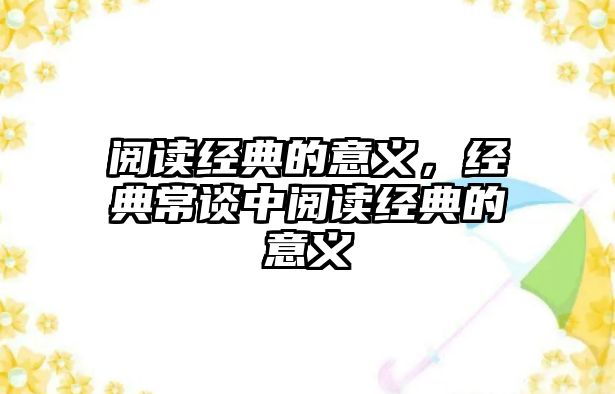 阅读经典的意义，经典常谈中阅读经典的意义